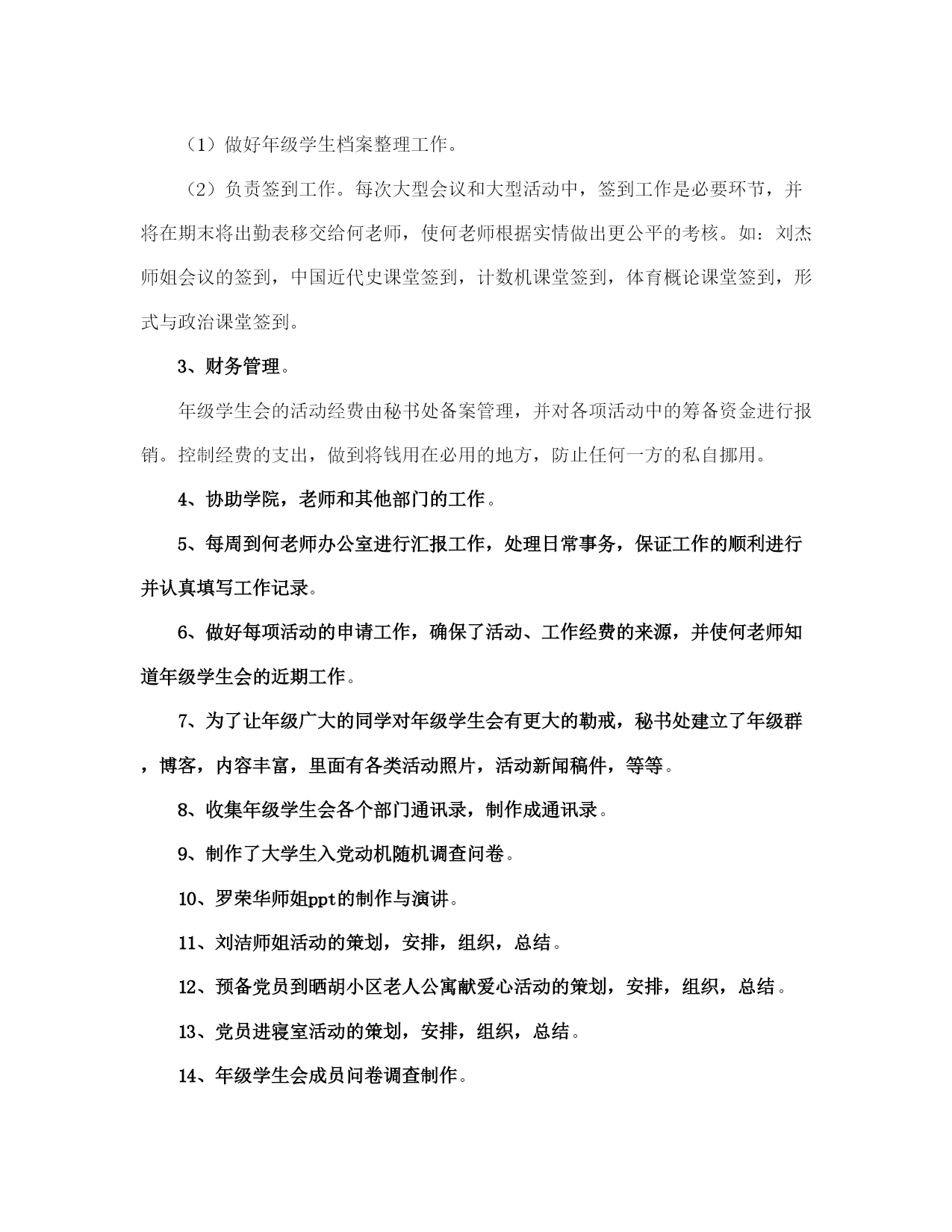 （1）做好年级学生档案整理工作。

（2）负责签到工作。每次大型会议和大型活动中，签到工作是必要环节，并将在期末将出勤表移交给何老师，使何老师根据实情做出更公平的考核。如：刘杰师姐会议的签到，中国近代史课堂签到，计数机课堂签到，体育概论课堂签到，形式与政治课堂签到。

3、财务管理。

年级学生会的活动经费由秘书处备案管理，并对各项活动中的筹备资金进行报销。控制经费的支出，做到将钱用在必用的地方，防止任何一方的私自挪用。

4、协助学院，老师和其他部门的工作。

5、每周到何老师办公室进行汇报工作，处理日常事务，保证工作的顺利进行并认真填写工作记录。

6、做好每项活动的申请工作，确保了活动、工作经费的来源，并使何老师知道年级学生会的近期工作。

7、为了让年级广大的同学对年级学生会有更大的勒戒，秘书处建立了年级群，博客，内容丰富，里面有各类活动照片，活动新闻稿件，等等。

8、收集年级学生会各个部门通讯录，制作成通讯录。

9、制作了大学生入党动机随机调查问卷。

10、罗荣华师姐ppt的制作与演讲。

11、刘洁师姐活动的策划，安排，组织，总结。

12、预备党员到晒胡小区老人公寓献爱心活动的策划，安排，组织，总结。

13、党员进寝室活动的策划，安排，组织，总结。

14、年级学生会成员问卷调查制作。